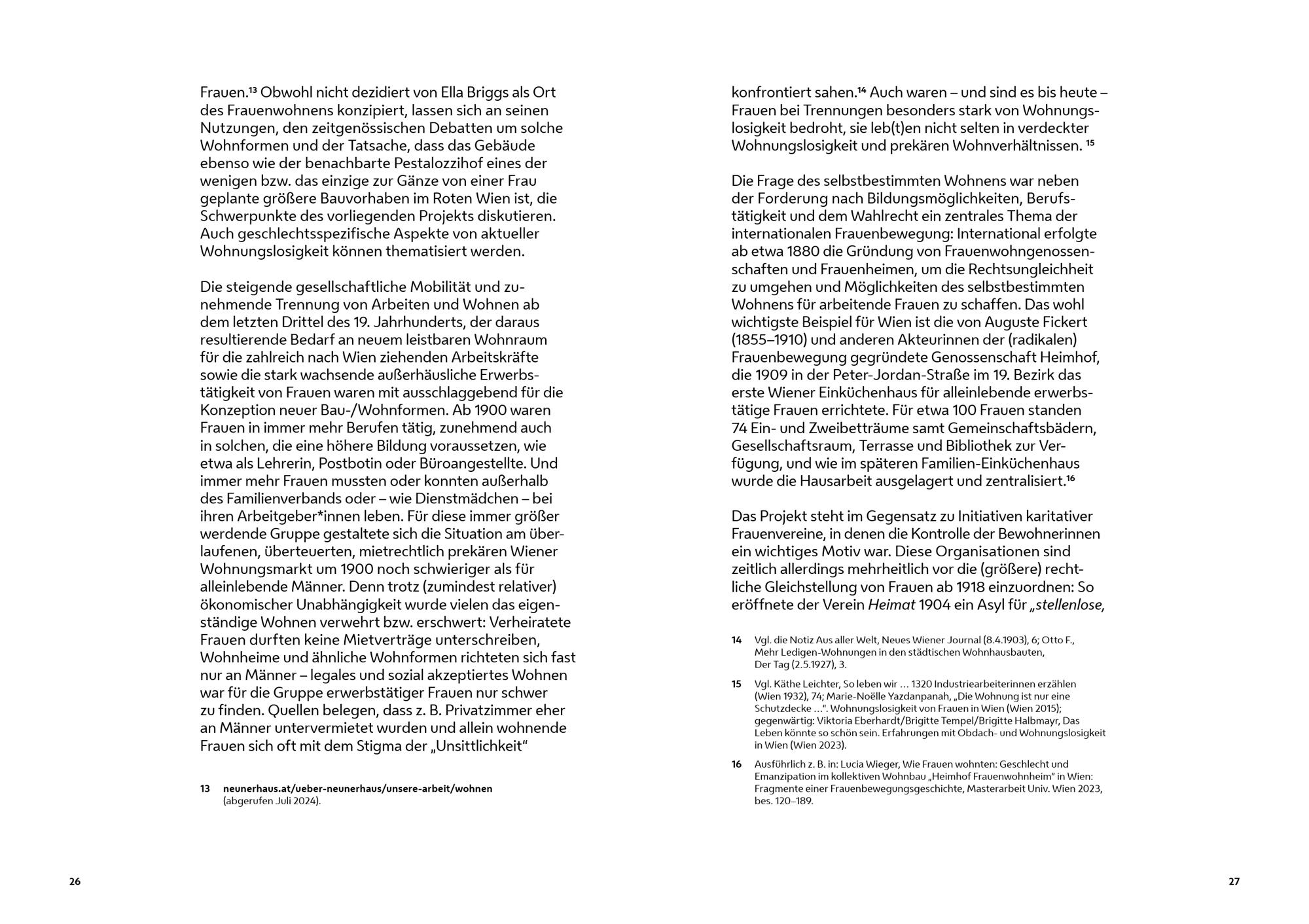 Frauen.$^{13}$ Obwohl nicht dezidiert von Ella Briggs als Ort des Frauenwohnens konzipiert, lassen sich an seinen Nutzungen, den zeitgenössischen Debatten um solche Wohnformen und der Tatsache, dass das Gebäude ebenso wie der benachbarte Pestalozzihof eines der wenigen bzw. das einzige zur Gänze von einer Frau geplante größere Bauvorhaben im Roten Wien ist, die Schwerpunkte des vorliegenden Projekts diskutieren. Auch geschlechtsspezifische Aspekte von aktueller Wohnungslosigkeit können thematisiert werden.

Die steigende gesellschaftliche Mobilität und zunehmende Trennung von Arbeiten und Wohnen ab dem letzten Drittel des 19. Jahrhunderts, der daraus resultierende Bedarf an neuem leistbaren Wohnraum für die zahlreich nach Wien ziehenden Arbeitskräfte sowie die stark wachsende außerhäusliche Erwerbstätigkeit von Frauen waren mit ausschlaggebend für die Konzeption neuer Bau-/Wohnformen. Ab 1900 waren Frauen in immer mehr Berufen tätig, zunehmend auch in solchen, die eine höhere Bildung voraussetzen, wie etwa als Lehrerin, Postbotin oder Büroangestellte. Und immer mehr Frauen mussten oder konnten außerhalb des Familienverbands oder – wie Dienstmädchen – bei ihren Arbeitgeber*innen leben. Für diese immer größer werdende Gruppe gestaltete sich die Situation am überlaufenen, überteuerten, mietrechtlich prekären Wiener Wohnungsmarkt um 1900 noch schwieriger als für alleinlebende Männer. Denn trotz (zumindest relativer) ökonomischer Unabhängigkeit wurde vielen das eigenständige Wohnen verwehrt bzw. erschwert: Verheiratete Frauen durften keine Mietverträge unterschreiben, Wohnheime und ähnliche Wohnformen richteten sich fast nur an Männer – legales und sozial akzeptiertes Wohnen war für die Gruppe erwerbstätiger Frauen nur schwer zu finden. Quellen belegen, dass z. B. Privatzimmer eher an Männer untervermietet wurden und allein wohnende Frauen sich oft mit dem Stigma der „Unsittlichkeit“

13 neunerhaus.at/ueber-neunerhaus/unsere-arbeit/wohnen (abgerufen Juli 2024).

26

konfrontiert sahen.$^{14}$ Auch waren – und sind es bis heute – Frauen bei Trennungen besonders stark von Wohnungslosigkeit bedroht, sie leb(t)en nicht selten in verdeckter Wohnungslosigkeit und prekären Wohnverhältnissen. $^{15}$

Die Frage des selbstbestimmten Wohnens war neben der Forderung nach Bildungsmöglichkeiten, Berufstätigkeit und dem Wahlrecht ein zentrales Thema der internationalen Frauenbewegung: International erfolgte ab etwa 1880 die Gründung von Frauenwohngenossenschaften und Frauenheimen, um die Rechtsungleichheit zu umgehen und Möglichkeiten des selbstbestimmten Wohnens für arbeitende Frauen zu schaffen. Das wohl wichtigste Beispiel für Wien ist die von Auguste Fickert (1855–1910) und anderen Akteurinnen der (radikalen) Frauenbewegung gegründete Genossenschaft Heimhof, die 1909 in der Peter-Jordan-Straße im 19. Bezirk das erste Wiener Einküchenhaus für alleinlebende erwerbstätige Frauen errichtete. Für etwa 100 Frauen standen 74 Ein- und Zweibetträume samt Gemeinschaftsbädern, Gesellschaftsraum, Terrasse und Bibliothek zur Verfügung, und wie im späteren Familien-Einküchenhaus wurde die Hausarbeit ausgelagert und zentralisiert.$^{16}$

Das Projekt steht im Gegensatz zu Initiativen karitativer Frauenvereine, in denen die Kontrolle der Bewohnerinnen ein wichtiges Motiv war. Diese Organisationen sind zeitlich allerdings mehrheitlich vor die (größere) rechtliche Gleichstellung von Frauen ab 1918 einzuordnen: So eröffnete der Verein Heimat 1904 ein Asyl für „stellenlose,

14 Vgl. die Notiz Aus aller Welt, Neues Wiener Journal (8.4.1903), 6; Otto F., Mehr Ledigen-Wohnungen in den städtischen Wohnhausbauten, Der Tag (2.5.1927), 3.

15 Vgl. Käthe Leichter, So leben wir … 1320 Industriearbeiterinnen erzählen (Wien 1932), 74; Marie-Noëlle Yazdanpanah, „Die Wohnung ist nur eine Schutzdecke …“. Wohnungslosigkeit von Frauen in Wien (Wien 2015); gegenwärtig: Viktoria Eberhardt/Brigitte Tempel/Brigitte Halbmayr, Das Leben könnte so schön sein. Erfahrungen mit Obdach- und Wohnungslosigkeit in Wien (Wien 2023).

16 Ausführlich z. B. in: Lucia Wieger, Wie Frauen wohnten: Geschlecht und Emanzipation im kollektiven Wohnbau „Heimhof Frauenwohnheim“ in Wien: Fragmente einer Frauenbewegungsgeschichte, Masterarbeit Univ. Wien 2023, bes. 120–189.

27